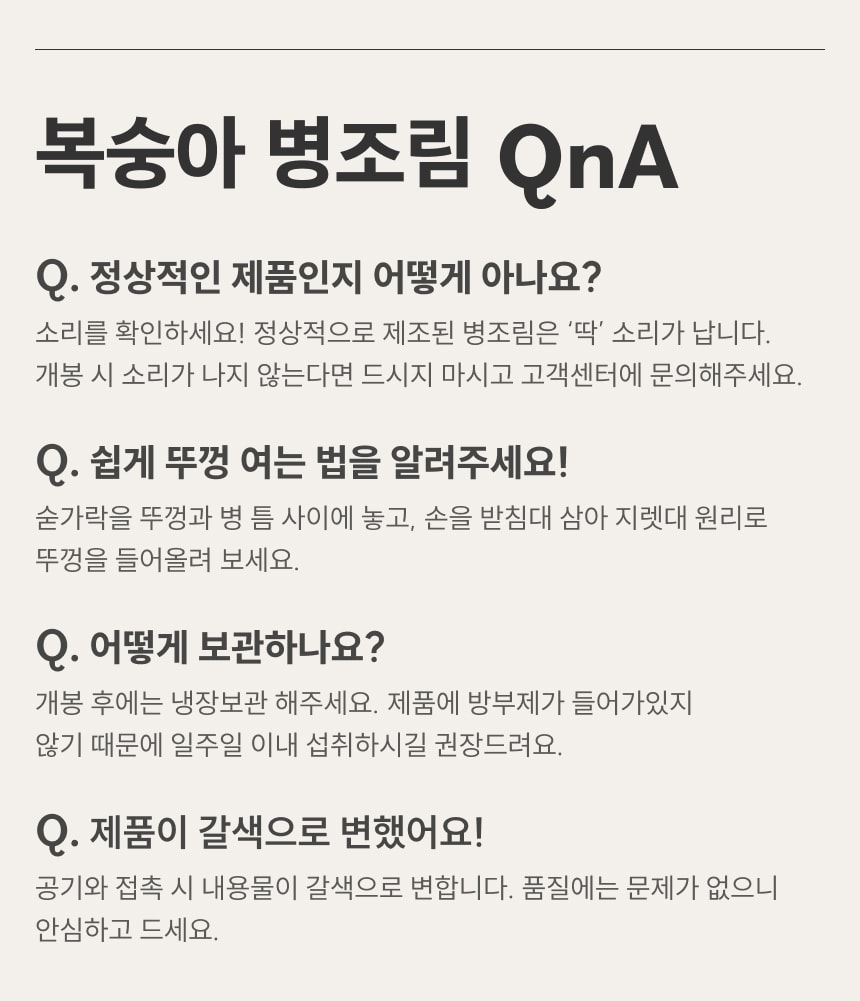 복숭아 병조림 QnA

Q. 정상적인 제품인지 어떻게 아나요?

소리를 확인하세요! 정상적으로 제조된 병조림은 '딱' 소리가 납니다. 개봉 시 소리가 나지 않는다면 드시지 마시고 고객센터에 문의해주세요.

Q. 쉽게 뚜껑 여는 법을 알려주세요!

숟가락을 뚜껑과 병 틈 사이에 놓고, 손을 받침대 삼아 지렛대 원리로 뚜껑을 들어올려 보세요.

Q. 어떻게 보관하나요?

개봉 후에는 냉장보관 해주세요. 제품에 방부제가 들어가있지 않기 때문에 일주일 이내 섭취하시길 권장드려요.

Q. 제품이 갈색으로 변했어요!

공기와 접촉 시 내용물이 갈색으로 변합니다. 품질에는 문제가 없으니 안심하고 드세요.